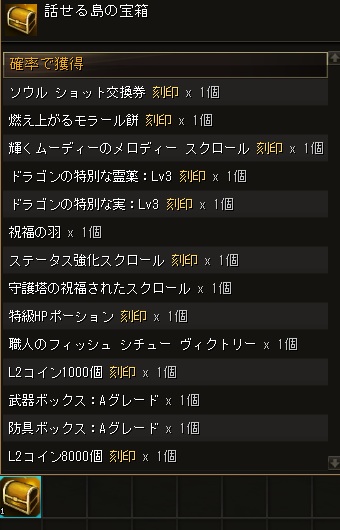 話せる島の宝箱

確率で獲得

ソウル ショット交換券 刻印 x 1個

燃え上がるモラール餅 刻印 x 1個

輝くムーディーのメロディー スクロール 刻印 x 1個

ドラゴンの特別な霊薬：Lv3 刻印 x 1個

ドラゴンの特別な実：Lv3 刻印 x 1個

祝福の羽 x 1個

ステータス強化スクロール 刻印 x 1個

守護塔の祝福されたスクロール x 1個

特級HPポーション 刻印 x 1個

職人のフィッシュ シチュー ヴィクトリー x 1個

L2コイン1000個 刻印 x 1個

武器ボックス：Aグレード x 1個

防具ボックス：Aグレード x 1個

L2コイン8000個 刻印 x 1個

1